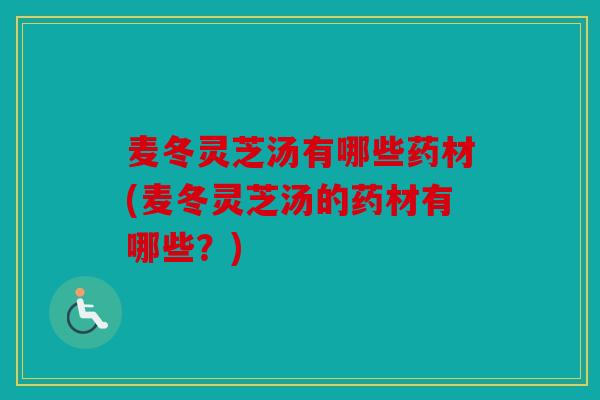 麦冬灵芝汤有哪些药材(麦冬灵芝汤的药材有哪些？)